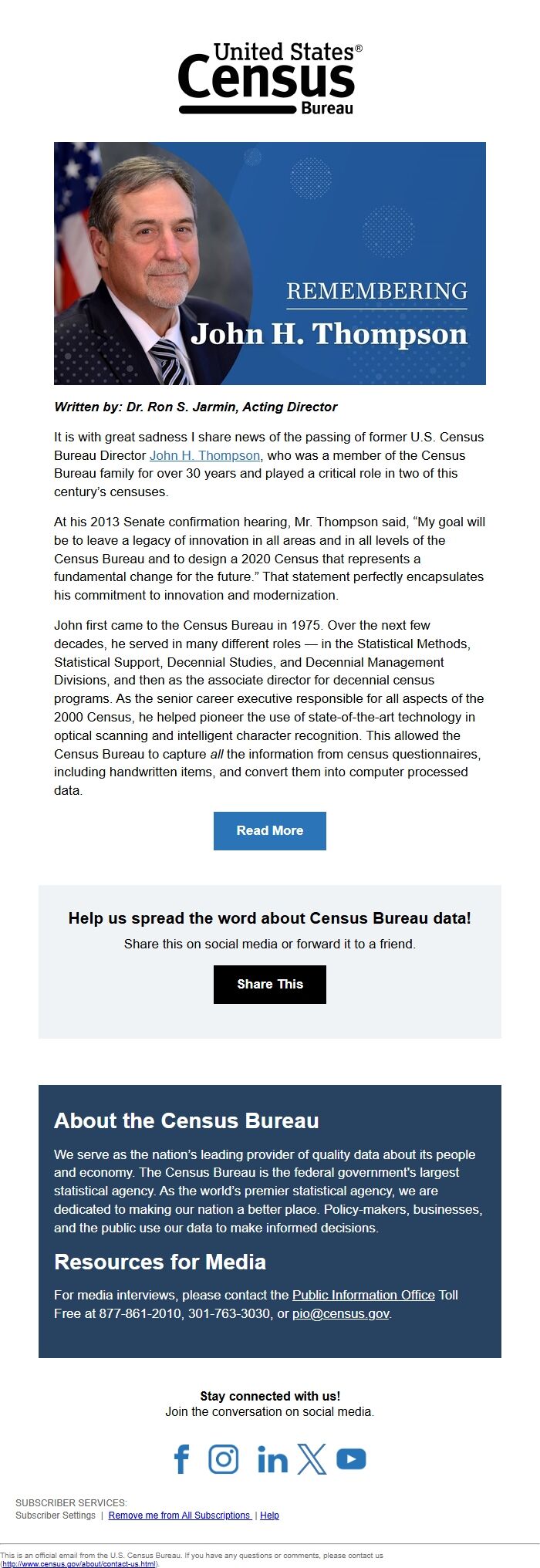 United States®
Census
Bureau

REMEMBERING
John H. Thompson

Written by: Dr. Ron S. Jarmin, Acting Director

It is with great sadness I share news of the passing of former U.S. Census Bureau Director John H. Thompson, who was a member of the Census Bureau family for over 30 years and played a critical role in two of this century's censuses.

At his 2013 Senate confirmation hearing, Mr. Thompson said, "My goal will be to leave a legacy of innovation in all areas and in all levels of the Census Bureau and to design a 2020 Census that represents a fundamental change for the future." That statement perfectly encapsulates his commitment to innovation and modernization.

John first came to the Census Bureau in 1975. Over the next few decades, he served in many different roles — in the Statistical Methods, Statistical Support, Decennial Studies, and Decennial Management Divisions, and then as the associate director for decennial census programs. As the senior career executive responsible for all aspects of the 2000 Census, he helped pioneer the use of state-of-the-art technology in optical scanning and intelligent character recognition. This allowed the Census Bureau to capture all the information from census questionnaires, including handwritten items, and convert them into computer processed data.

Read More

Help us spread the word about Census Bureau data!
Share this on social media or forward it to a friend.

Share This

About the Census Bureau

We serve as the nation's leading provider of quality data about its people and economy. The Census Bureau is the federal government's largest statistical agency. As the world's premier statistical agency, we are dedicated to making our nation a better place. Policy-makers, businesses, and the public use our data to make informed decisions.

Resources for Media

For media interviews, please contact the Public Information Office Toll Free at 877-861-2010, 301-763-3030, or pio@census.gov.

Stay connected with us!
Join the conversation on social media.

SUBSCRIBER SERVICES:
Subscriber Settings | Remove me from All Subscriptions | Help

This is an official email from the U.S. Census Bureau. If you have any questions or comments, please contact us (http://www.census.gov/about/contact-us.html).